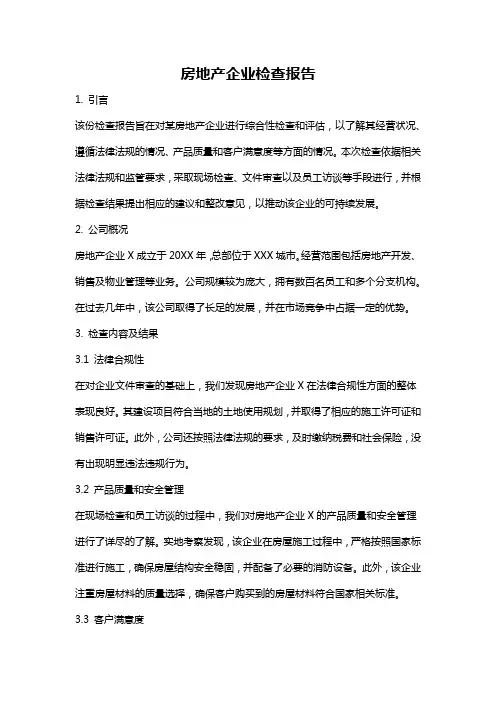 房地产企业检查报告

1. 引言

该份检查报告旨在对某房地产企业进行综合性检查和评估，以了解其经营状况、遵循法律法规的情况、产品质量和客户满意度等方面的情况。本次检查依据相关法律法规和监管要求，采取现场检查、文件审查以及员工访谈等手段进行，并根据检查结果提出相应的建议和整改意见，以推动该企业的可持续发展。

2. 公司概况

房地产企业 X 成立于 20XX 年，总部位于 XXX 城市。经营范围包括房地产开发、销售及物业管理等业务。公司规模较为庞大，拥有数百名员工和多个分支机构。在过去几年中，该公司取得了长足的发展，并在市场竞争中占据一定的优势。

3. 检查内容及结果

3.1 法律合规性

在对企业文件审查的基础上，我们发现房地产企业 X 在法律合规性方面的整体表现良好。其建设项目符合当地的土地使用规划，并取得了相应的施工许可证和销售许可证。此外，公司还按照法律法规的要求，及时缴纳税费和社会保险，没有出现明显违法违规行为。

3.2 产品质量和安全管理

在现场检查和员工访谈的过程中，我们对房地产企业 X 的产品质量和安全管理进行了详尽的了解。实地考察发现，该企业在房屋施工过程中，严格按照国家标准进行施工，确保房屋结构安全稳固，并配备了必要的消防设备。此外，该企业注重房屋材料的质量选择，确保客户购买到的房屋材料符合国家相关标准。

3.3 客户满意度